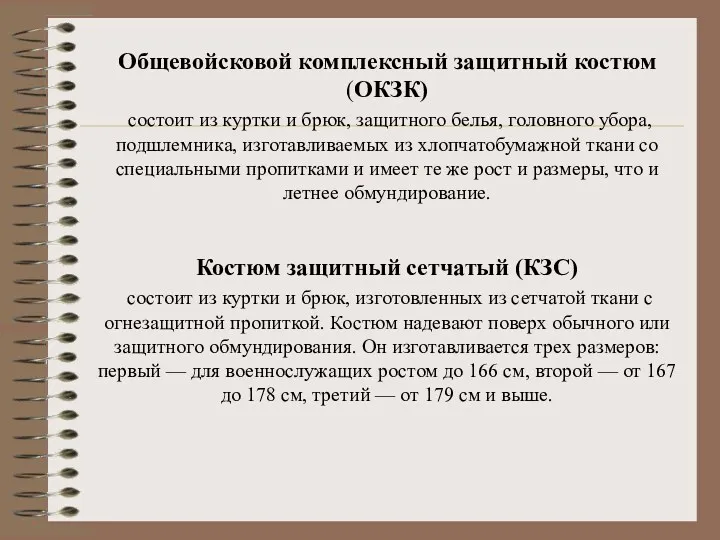 Общевойсковой комплексный защитный костюм (ОКЗК)

состоит из куртки и брюк, защитного белья, головного убора, подшлемника, изготавливаемых из хлопчатобумажной ткани со специальными пропитками и имеет те же рост и размеры, что и летнее обмундирование.

Костюм защитный сетчатый (КЗС)

состоит из куртки и брюк, изготовленных из сетчатой ткани с огнезащитной пропиткой. Костюм надевают поверх обычного или защитного обмундирования. Он изготавливается трех размеров: первый — для военнослужащих ростом до 166 см, второй — от 167 до 178 см, третий — от 179 см и выше.